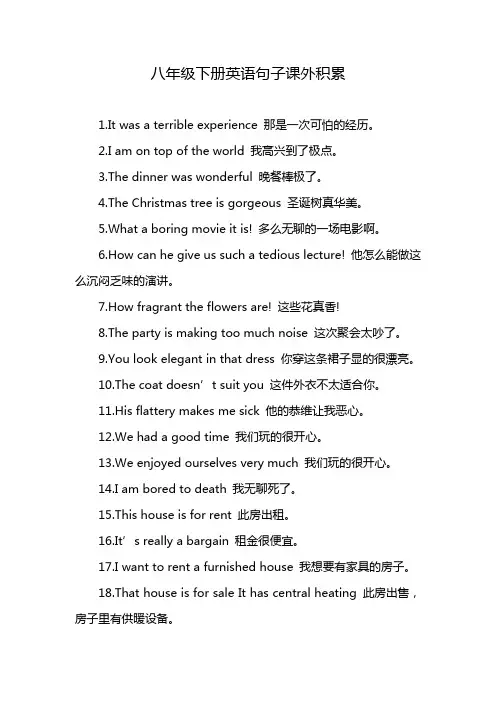 八年级下册英语句子课外积累

1.It was a terrible experience 那是一次可怕的经历。

2.I am on top of the world 我高兴到了极点。

3.The dinner was wonderful 晚餐棒极了。

4.The Christmas tree is gorgeous 圣诞树真华美。

5.What a boring movie it is! 多么无聊的一场电影啊。

6.How can he give us such a tedious lecture! 他怎么能做这么沉闷乏味的演讲。

7.How fragrant the flowers are! 这些花真香!

8.The party is making too much noise 这次聚会太吵了。

9.You look elegant in that dress 你穿这条裙子显的很漂亮。

10.The coat doesn’t suit you 这件外衣不太适合你。

11.His flattery makes me sick 他的恭维让我恶心。

12.We had a good time 我们玩的很开心。

13.We enjoyed ourselves very much 我们玩的很开心。

14.I am bored to death 我无聊死了。

15.This house is for rent 此房出租。

16.It’s really a bargain 租金很便宜。

17.I want to rent a furnished house 我想要有家具的房子。

18.That house is for sale It has central heating 此房出售，房子里有供暖设备。